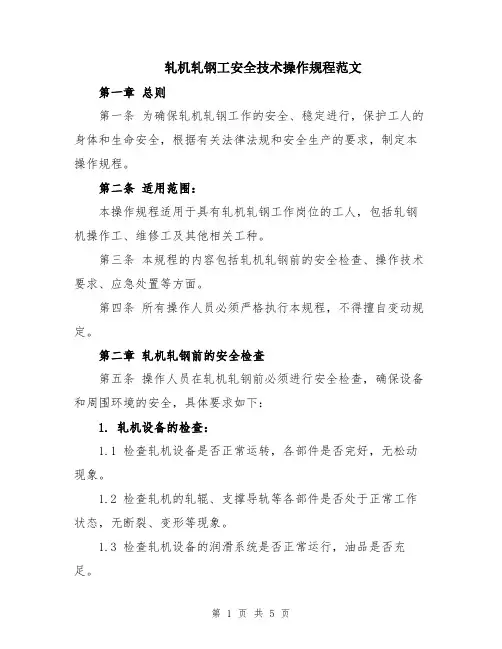 轧机轧钢工安全技术操作规程范文

第一章 总则

第一条 为确保轧机轧钢工作的安全、稳定进行，保护工人的身体和生命安全，根据有关法律法规和安全生产的要求，制定本操作规程。

第二条 适用范围：

本操作规程适用于具有轧机轧钢工作岗位的工人，包括轧钢机操作工、维修工及其他相关工种。

第三条 本规程的内容包括轧机轧钢前的安全检查、操作技术要求、应急处置等方面。

第四条 所有操作人员必须严格执行本规程，不得擅自变动规定。

第二章 轧机轧钢前的安全检查

第五条 操作人员在轧机轧钢前必须进行安全检查，确保设备和周围环境的安全，具体要求如下：

1. 轧机设备的检查：

1.1 检查轧机设备是否正常运转，各部件是否完好，无松动现象。

1.2 检查轧机的轧辊、支撑导轨等各部件是否处于正常工作状态，无断裂、变形等现象。

1.3 检查轧机设备的润滑系统是否正常运行，油品是否充足。

第 1 页 共 5 页